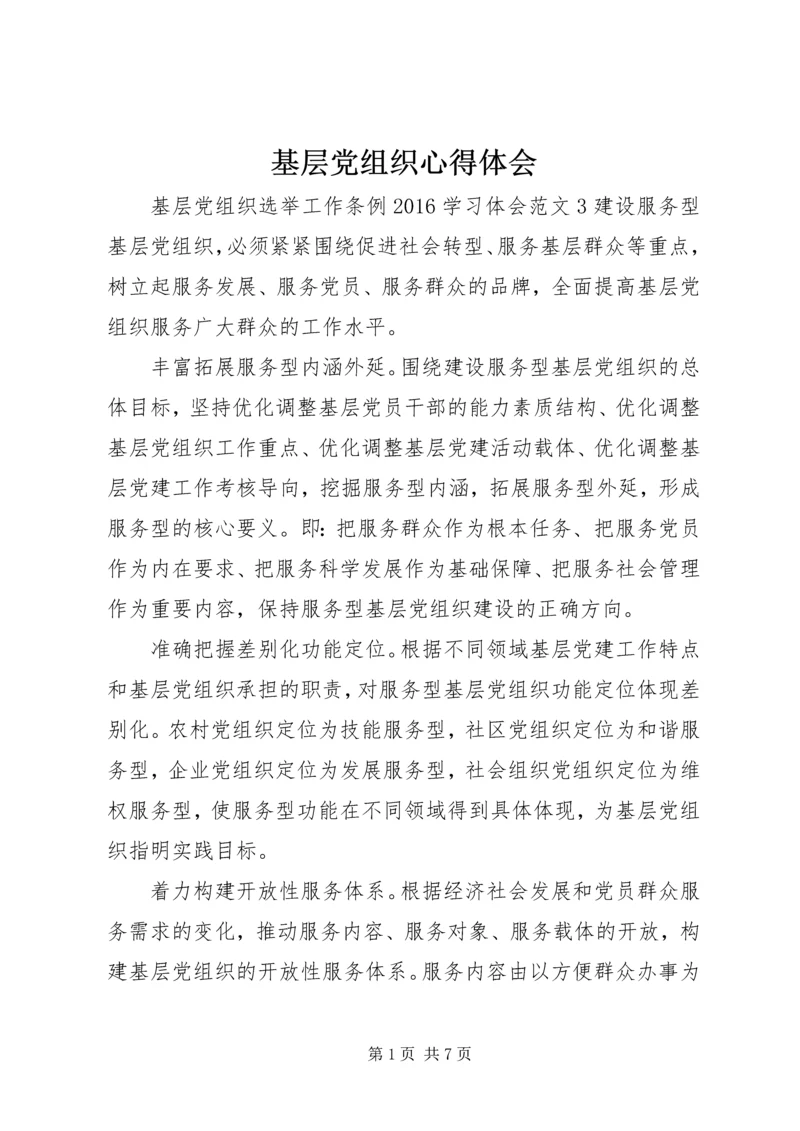 基层党组织心得体会

基层党组织选举工作条例2016学习体会范文3建设服务型基层党组织，必须紧紧围绕促进社会转型、服务基层群众等重点，树立起服务发展、服务党员、服务群众的品牌，全面提高基层党组织服务广大群众的工作水平。

丰富拓展服务型内涵外延。围绕建设服务型基层党组织的总体目标，坚持优化调整基层党员干部的能力素质结构、优化调整基层党组织工作重点、优化调整基层党建活动载体、优化调整基层党建工作考核导向，挖掘服务型内涵，拓展服务型外延，形成服务型的核心要义。即：把服务群众作为根本任务、把服务党员作为内在要求、把服务科学发展作为基础保障、把服务社会管理作为重要内容，保持服务型基层党组织建设的正确方向。

准确把握差别化功能定位。根据不同领域基层党建工作特点和基层党组织承担的职责，对服务型基层党组织功能定位体现差别化。农村党组织定位为技能服务型，社区党组织定位为和谐服务型，企业党组织定位为发展服务型，社会组织党组织定位为维权服务型，使服务型功能在不同领域得到具体体现，为基层党组织指明实践目标。

着力构建开放性服务体系。根据经济社会发展和党员群众服务需求的变化，推动服务内容、服务对象、服务载体的开放，构建基层党组织的开放性服务体系。服务内容由以方便群众办事为

第1页 共7页